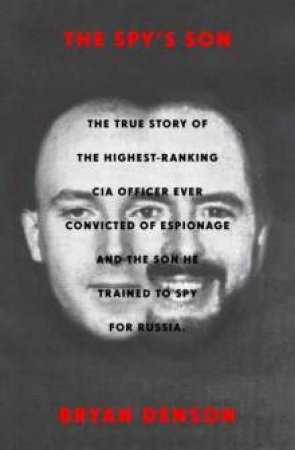 THE SPY'S SON

THE TRUE STORY OF THE HIGHEST-RANKING CIA OFFICER EVER CONVICTED OF ESPIONAGE AND THE SON HE TRAINED TO SPY FOR RUSSIA.

BRYAN DENSON